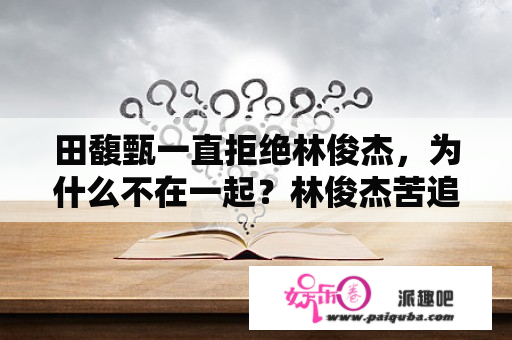 田馥甄一直拒绝林俊杰，为什么不在一起？林俊杰苦追

娱乐圈

派趣吧
www.paiquba.com